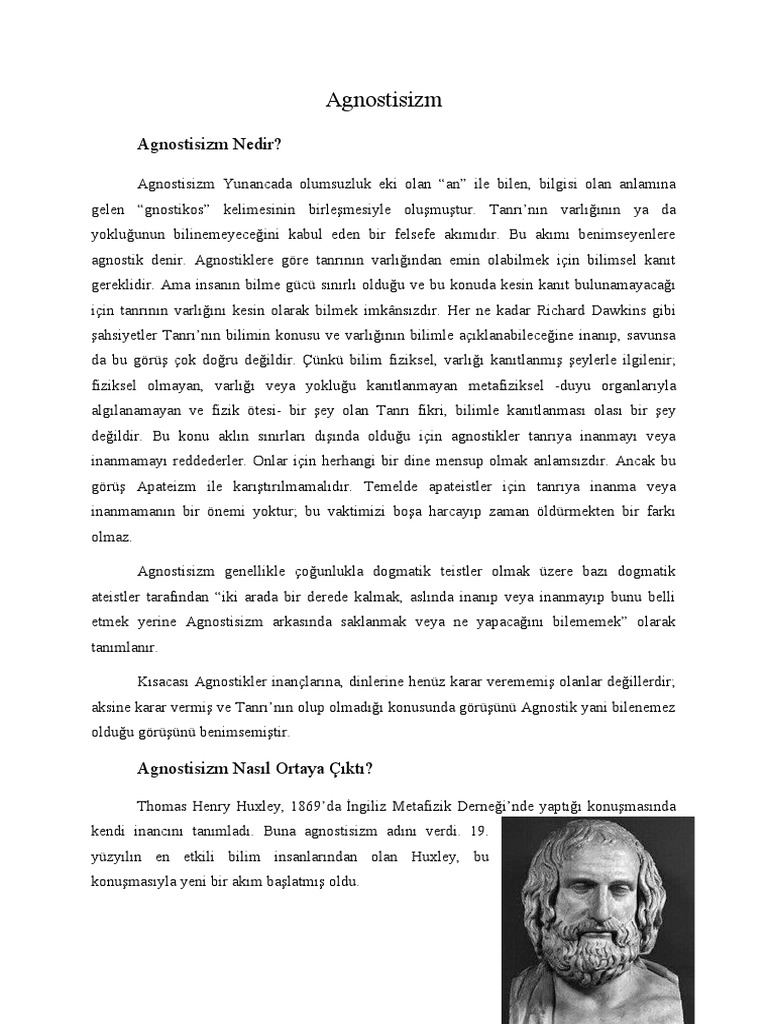 Agnostisizm

Agnostisizm Nedir?

Agnostisizm Yunancada olumsuzluk eki olan “an” ile bilen, bilgisi olan anlamına gelen “gnostikos” kelimesinin birleşmesiyle oluşmuştur. Tanrı’nın varlığının ya da yokluğunun bilinemeyeceğini kabul eden bir felsefe akımıdır. Bu akımı benimseyenlere agnostik denir. Agnostiklere göre tanrının varlığından emin olabilmek için bilimsel kanıt gereklidir. Ama insanın bilme gücü sınırlı olduğu ve bu konuda kesin kanıt bulunamayacağı için tanrının varlığını kesin olarak bilmek imkânsızdır. Her ne kadar Richard Dawkins gibi şahsiyetler Tanrı’nın bilimin konusu ve varlığının bilimle açıklanabileceğine inanıp, savunsa da bu görüş çok doğru değildir. Çünkü bilim fiziksel, varlığı kanıtlanmış şeylerle ilgilenir; fiziksel olmayan, varlığı veya yokluğu kanıtlanmayan metafiziksel -duyu organlarıyla algılanamayan ve fizik ötesi- bir şey olan Tanrı fikri, bilimle kanıtlanması olası bir şey değildir. Bu konu aklın sınırları dışında olduğu için agnostikler tanrıya inanmayı veya inanmamayı reddederler. Onlar için herhangi bir dine mensup olmak anlamsızdır. Ancak bu görüş Apateizm ile karıştırılmamalıdır. Temelde apateistler için tanrıya inanma veya inanmamanın bir önemi yoktur; bu vaktimizi boşa harcayıp zaman öldürmekten bir farkı olmaz.

Agnostisizm genellikle çoğunlukla dogmatik teistler olmak üzere bazı dogmatik ateistler tarafından “iki arada bir derede kalmak, aslında inanıp veya inanmayıp bunu belli etmek yerine Agnostisizm arkasında saklanmak veya ne yapacağını bilememek” olarak tanımlanır.

Kısacası Agnostikler inançlarına, dinlerine henüz karar verememiş olanlar değillerdir; aksine karar vermiş ve Tanrı’nın olup olmadığı konusunda görüşünü Agnostik yani bilenemez olduğu görüşünü benimsemiştir.

Agnostisizm Nasıl Ortaya Çıktı?

Thomas Henry Huxley, 1869’da İngiliz Metafizik Derneği’nde yaptığı konuşmasında kendi inancını tanımladı. Buna agnostisizm adını verdi. 19. yüzyılın en etkili bilim insanlarından olan Huxley, bu konuşmasıyla yeni bir akım başlatmış oldu.